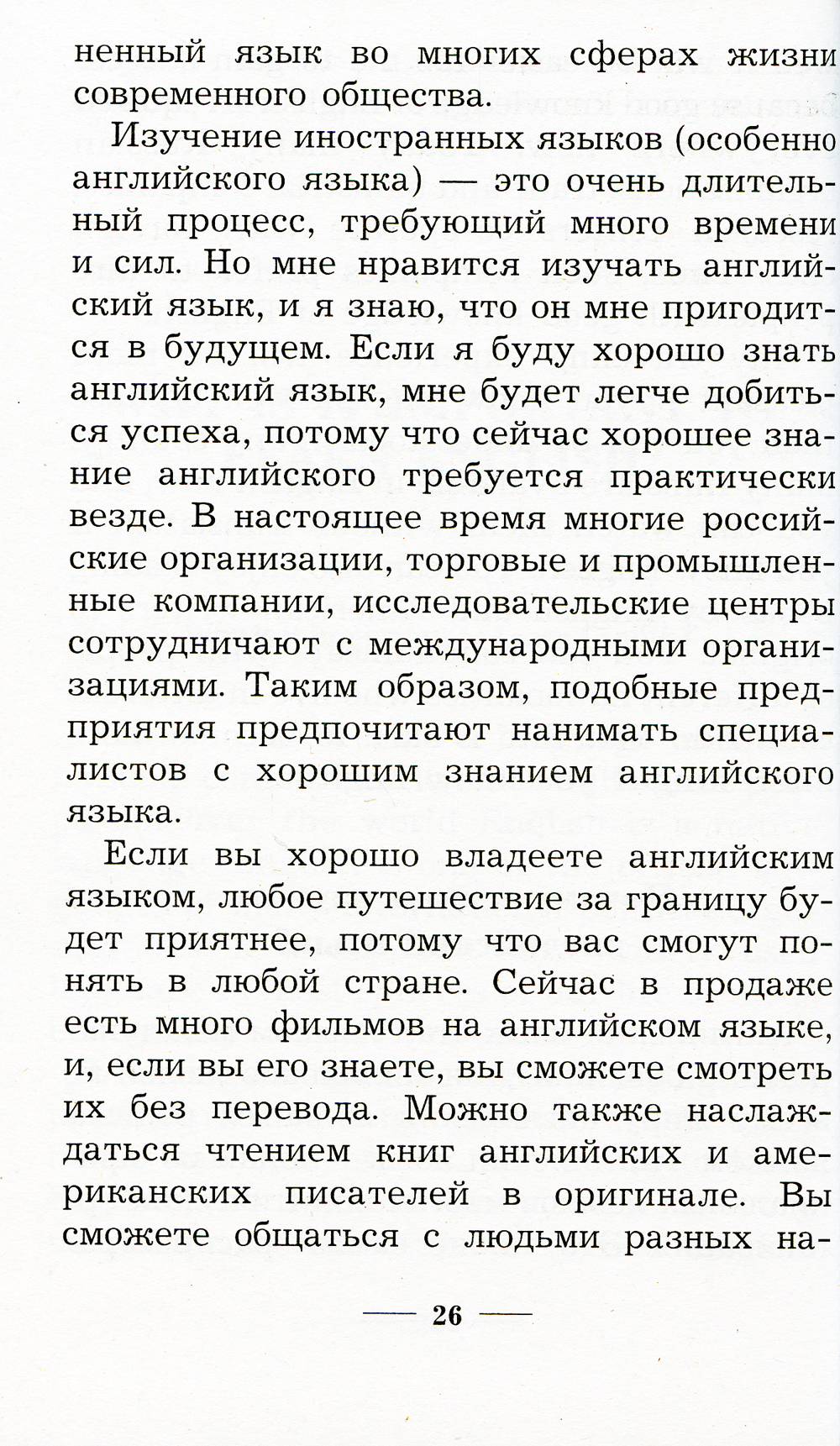 ненный язык во многих сферах жизни современного общества.

Изучение иностранных языков (особенно английского языка) — это очень длительный процесс, требующий много времени и сил. Но мне нравится изучать английский язык, и я знаю, что он мне пригодится в будущем. Если я буду хорошо знать английский язык, мне будет легче добиться успеха, потому что сейчас хорошее знание английского требуется практически везде. В настоящее время многие российские организации, торговые и промышленные компании, исследовательские центры сотрудничают с международными организациями. Таким образом, подобные предприятия предпочитают нанимать специалистов с хорошим знанием английского языка.

Если вы хорошо владеете английским языком, любое путешествие за границу будет приятнее, потому что вас смогут понять в любой стране. Сейчас в продаже есть много фильмов на английском языке, и, если вы его знаете, вы сможете смотреть их без перевода. Можно также наслаждаться чтением книг английских и американских писателей в оригинале. Вы сможете общаться с людьми разных на-

— 26 —